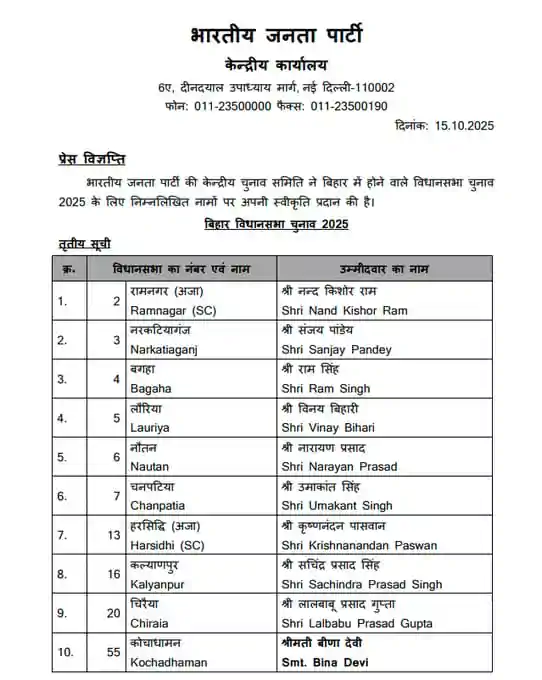 भारतीय जनता पार्टी

केन्द्रीय कार्यालय

6ए, दीनदयाल उपाध्याय मार्ग, नई दिल्ली-110002
फोन: 011-23500000 फैक्स: 011-23500190

दिनांक: 15.10.2025

प्रेस विज्ञप्ति

भारतीय जनता पार्टी की केन्द्रीय चुनाव समिति ने बिहार में होने वाले विधानसभा चुनाव 2025 के लिए निम्नलिखित नामों पर अपनी स्वीकृति प्रदान की है।

बिहार विधानसभा चुनाव 2025

तृतीय सूची

| क्र. | विधानसभा का नंबर एवं नाम | | उम्मीदवार का नाम |
|---|---|---|---|
| 1. | 2 | रामनगर (अजा) Ramnagar (SC) | श्री नन्द किशोर राम Shri Nand Kishor Ram |
| 2. | 3 | नरकटियागंज Narkatiaganj | श्री संजय पांडेय Shri Sanjay Pandey |
| 3. | 4 | बगहा Bagaha | श्री राम सिंह Shri Ram Singh |
| 4. | 5 | लौरिया Lauriya | श्री विनय बिहारी Shri Vinay Bihari |
| 5. | 6 | नौतन Nautan | श्री नारायण प्रसाद Shri Narayan Prasad |
| 6. | 7 | चनपटिया Chanpatia | श्री उमाकांत सिंह Shri Umakant Singh |
| 7. | 13 | हरसिद्धि (अजा) Harsidhi (SC) | श्री कृष्णनंदन पासवान Shri Krishnanandan Paswan |
| 8. | 16 | कल्याणपुर Kalyanpur | श्री सचिंद्र प्रसाद सिंह Shri Sachindra Prasad Singh |
| 9. | 20 | चिरैया Chiraia | श्री लालबाबू प्रसाद गुप्ता Shri Lalbabu Prasad Gupta |
| 10. | 55 | कोचाधामन Kochadhaman | श्रीमती बीणा देवी Smt. Bina Devi |